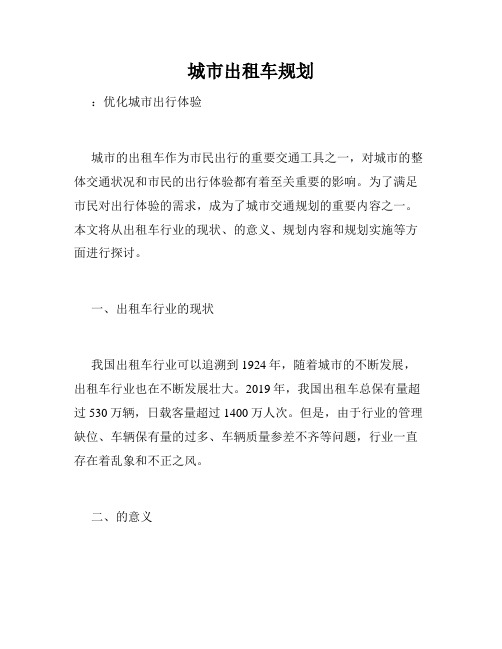 城市出租车规划

：优化城市出行体验

城市的出租车作为市民出行的重要交通工具之一，对城市的整体交通状况和市民的出行体验都有着至关重要的影响。为了满足市民对出行体验的需求，成为了城市交通规划的重要内容之一。本文将从出租车行业的现状、的意义、规划内容和规划实施等方面进行探讨。

一、出租车行业的现状

我国出租车行业可以追溯到 1924 年，随着城市的不断发展，出租车行业也在不断发展壮大。2019 年，我国出租车总保有量超过 530 万辆，日载客量超过 1400 万人次。但是，由于行业的管理缺位、车辆保有量的过多、车辆质量参差不齐等问题，行业一直存在着乱象和不正之风。

二、的意义